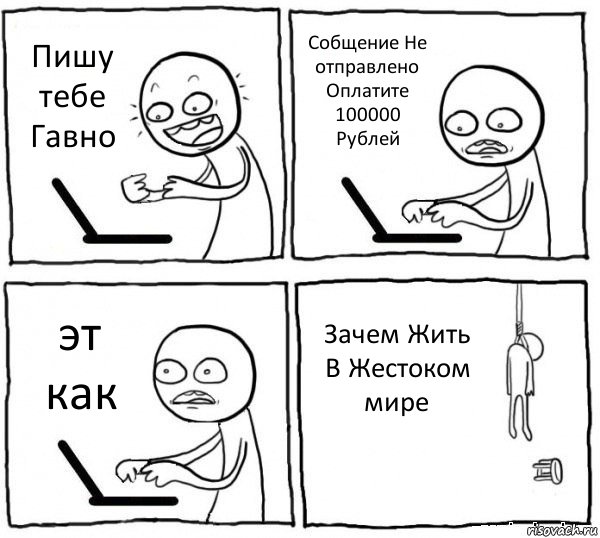 Пишу тебе Гавно

Собщение Не отправлено Оплатите 100000 Рублей

эт как

Зачем Жить В Жестоком мире

risovach.ru